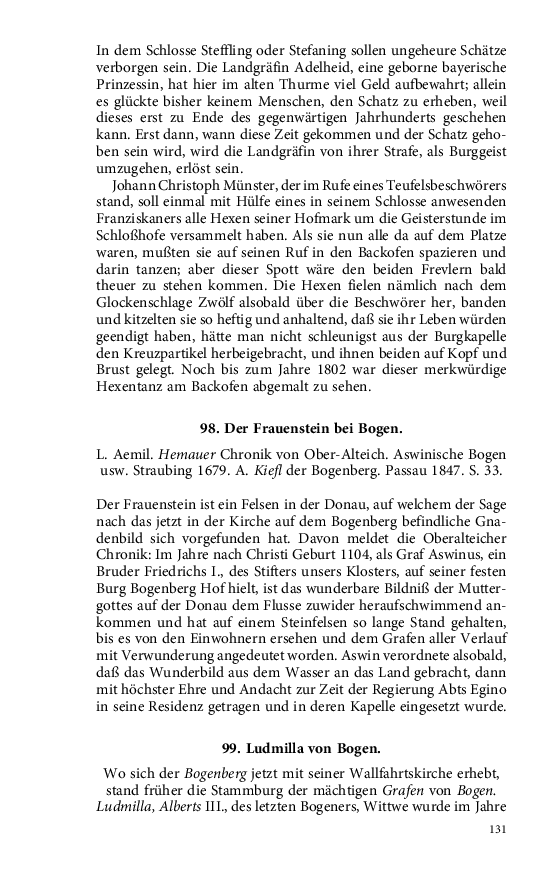 In dem Schlosse Steffling oder Stefaning sollen ungeheure Schätze verborgen sein. Die Landgräfin Adelheid, eine geborne bayerische Prinzessin, hat hier im alten Thurme viel Geld aufbewahrt; allein es glückte bisher keinem Menschen, den Schatz zu erheben, weil dieses erst zu Ende des gegenwärtigen Jahrhunderts geschehen kann. Erst dann, wann diese Zeit gekommen und der Schatz gehoben sein wird, wird die Landgräfin von ihrer Strafe, als Burggeist umzugehen, erlöst sein.

Johann Christoph Münster, der im Rufe eines Teufelsbeschwörers stand, soll einmal mit Hülfe eines in seinem Schlosse anwesenden Franziskaners alle Hexen seiner Hofmark um die Geisterstunde im Schloßhofe versammelt haben. Als sie nun alle da auf dem Platze waren, mußten sie auf seinen Ruf in den Backofen spazieren und darin tanzen; aber dieser Spott wäre den beiden Frevlern bald theuer zu stehen kommen. Die Hexen fielen nämlich nach dem Glockenschlage Zwölf alsobald über die Beschwörer her, banden und kitzelten sie so heftig und anhaltend, daß sie ihr Leben würden geendigt haben, hätte man nicht schleunigst aus der Burgkapelle den Kreuzpartikel herbeigebracht, und ihnen beiden auf Kopf und Brust gelegt. Noch bis zum Jahre 1802 war dieser merkwürdige Hexentanz am Backofen abgemalt zu sehen.

98. Der Frauenstein bei Bogen.

L. Aemil. Hemauer Chronik von Ober-Alteich. Aswinische Bogen usw. Straubing 1679. A. Kiefl der Bogenberg. Passau 1847. S. 33.

Der Frauenstein ist ein Felsen in der Donau, auf welchem der Sage nach das jetzt in der Kirche auf dem Bogenberg befindliche Gnadenbild sich vorgefunden hat. Davon meldet die Oberalteicher Chronik: Im Jahre nach Christi Geburt 1104, als Graf Aswinus, ein Bruder Friedrichs I., des Stifters unsers Klosters, auf seiner festen Burg Bogenberg Hof hielt, ist das wunderbare Bildniß der Muttergottes auf der Donau dem Flusse zuwider heraufschwimmend ankommen und hat auf einem Steinfelsen so lange Stand gehalten, bis es von den Einwohnern ersehen und dem Grafen aller Verlauf mit Verwunderung angedeutet worden. Aswin verordnete alsobald, daß das Wunderbild aus dem Wasser an das Land gebracht, dann mit höchster Ehre und Andacht zur Zeit der Regierung Abts Egino in seine Residenz getragen und in deren Kapelle eingesetzt wurde.

99. Ludmilla von Bogen.

Wo sich der Bogenberg jetzt mit seiner Wallfahrtskirche erhebt, stand früher die Stammburg der mächtigen Grafen von Bogen. Ludmilla, Alberts III., des letzten Bogeners, Wittwe wurde im Jahre

131